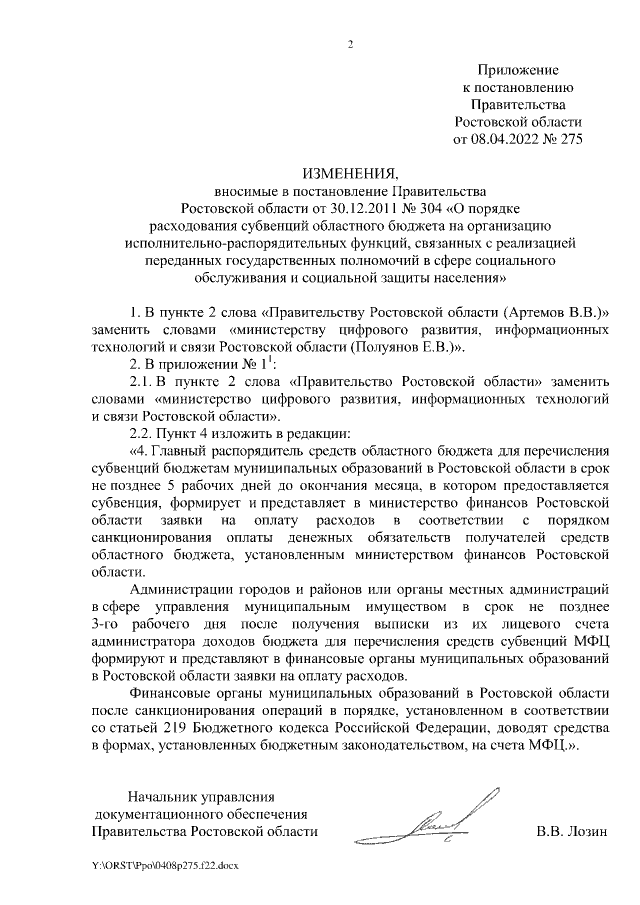 2

Приложение
к постановлению
Правительства
Ростовской области
от 08.04.2022 № 275

ИЗМЕНЕНИЯ,
вносимые в постановление Правительства Ростовской области от 30.12.2011 № 304 «О порядке расходования субвенций областного бюджета на организацию исполнительно-распорядительных функций, связанных с реализацией переданных государственных полномочий в сфере социального обслуживания и социальной защиты населения»

1. В пункте 2 слова «Правительству Ростовской области (Артемов В.В.)» заменить словами «министерству цифрового развития, информационных технологий и связи Ростовской области (Полуянов Е.В.)».

2. В приложении № $1^1$:

2.1. В пункте 2 слова «Правительство Ростовской области» заменить словами «министерство цифрового развития, информационных технологий и связи Ростовской области».

2.2. Пункт 4 изложить в редакции:

«4. Главный распорядитель средств областного бюджета для перечисления субвенций бюджетам муниципальных образований в Ростовской области в срок не позднее 5 рабочих дней до окончания месяца, в котором предоставляется субвенция, формирует и представляет в министерство финансов Ростовской области заявки на оплату расходов в соответствии с порядком санкционирования оплаты денежных обязательств получателей средств областного бюджета, установленным министерством финансов Ростовской области.

Администрации городов и районов или органы местных администраций в сфере управления муниципальным имуществом в срок не позднее 3-го рабочего дня после получения выписки из их лицевого счета администратора доходов бюджета для перечисления средств субвенций МФЦ формируют и представляют в финансовые органы муниципальных образований в Ростовской области заявки на оплату расходов.

Финансовые органы муниципальных образований в Ростовской области после санкционирования операций в порядке, установленном в соответствии со статьей 219 Бюджетного кодекса Российской Федерации, доводят средства в формах, установленных бюджетным законодательством, на счета МФЦ.».

Начальник управления
документационного обеспечения
Правительства Ростовской области В.В. Лозин

Y:\ORST\Ppo\0408p275.f22.docx